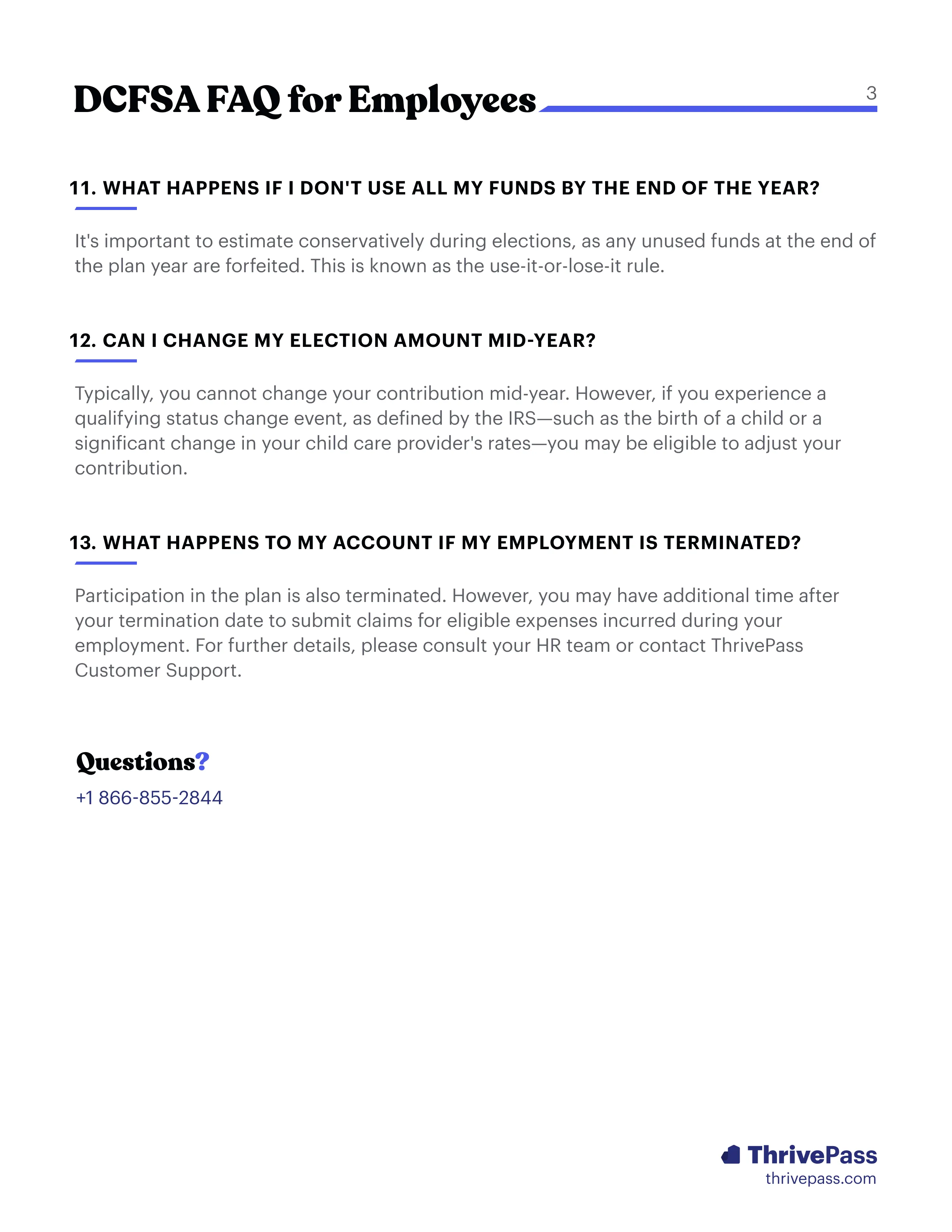 DCFSA FAQ for Employees

3

11. WHAT HAPPENS IF I DON'T USE ALL MY FUNDS BY THE END OF THE YEAR?

It's important to estimate conservatively during elections, as any unused funds at the end of the plan year are forfeited. This is known as the use-it-or-lose-it rule.

12. CAN I CHANGE MY ELECTION AMOUNT MID-YEAR?

Typically, you cannot change your contribution mid-year. However, if you experience a qualifying status change event, as defined by the IRS—such as the birth of a child or a significant change in your child care provider's rates—you may be eligible to adjust your contribution.

13. WHAT HAPPENS TO MY ACCOUNT IF MY EMPLOYMENT IS TERMINATED?

Participation in the plan is also terminated. However, you may have additional time after your termination date to submit claims for eligible expenses incurred during your employment. For further details, please consult your HR team or contact ThrivePass Customer Support.

Questions?

+1 866-855-2844

ThrivePass
thrivepass.com